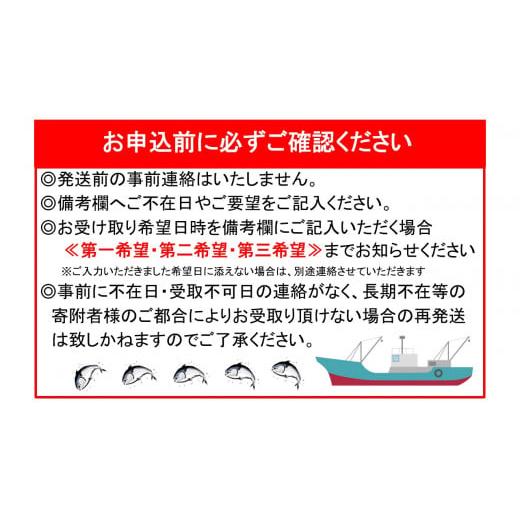 お申込前に必ずご確認ください

◎発送前の事前連絡はいたしません。

◎備考欄へご不在日やご要望をご記入ください。

◎お受け取り希望日時を備考欄にご記入いただく場合
≪第一希望・第二希望・第三希望≫までお知らせください
※ご入力いただきました希望日に添えない場合は、別途連絡させていただきます

◎事前に不在日・受取不可日の連絡がなく、長期不在等の寄附者様のご都合によりお受取り頂けない場合の再発送は致しかねますのでご了承ください。